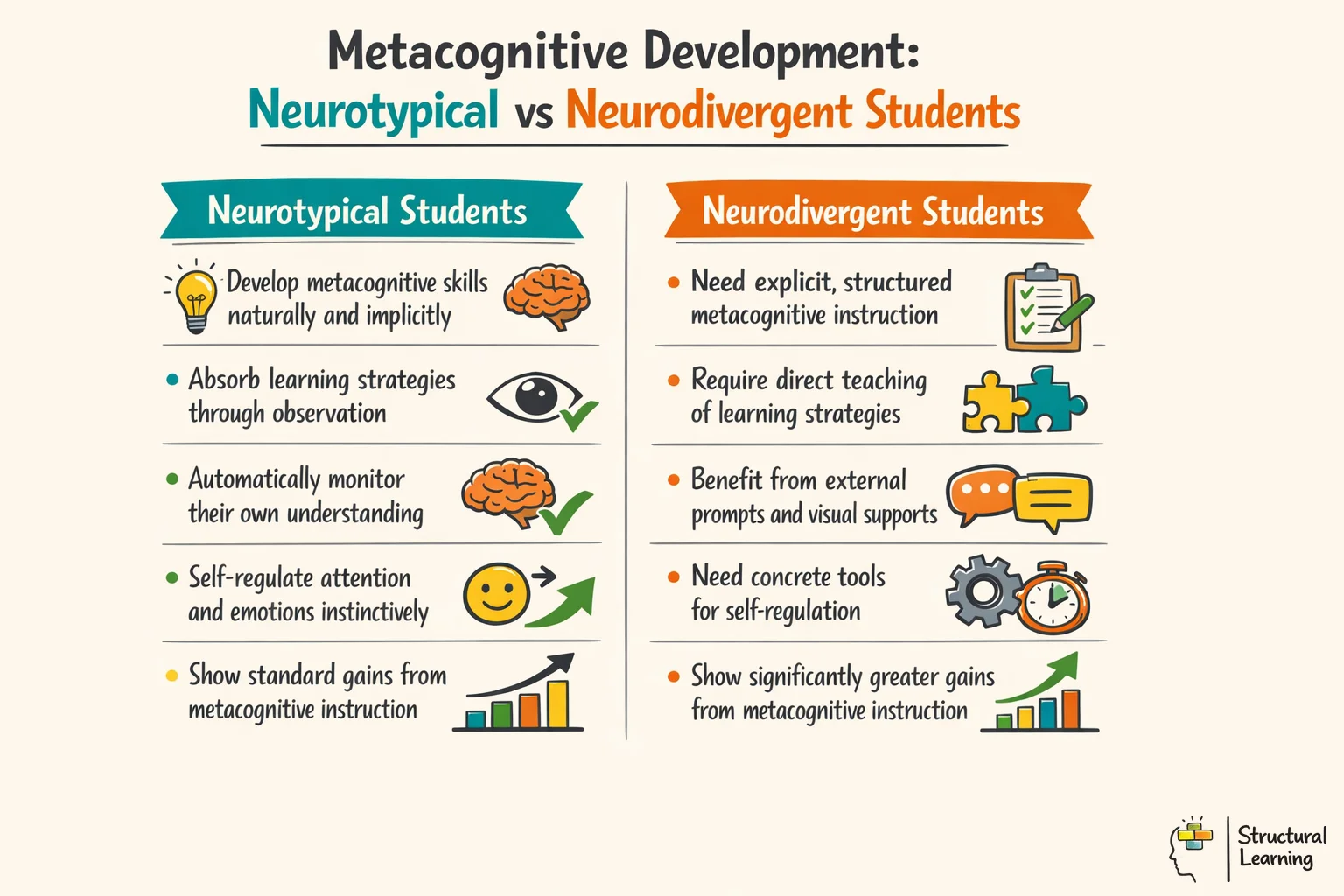 Metacognitive Development:
Neurotypical vs Neurodivergent Students

Neurotypical Students

Develop metacognitive skills naturally and implicitly

• Absorb learning strategies through observation

• Automatically monitor their own understanding

• Self-regulate attention and emotions instinctively

• Show standard gains from metacognitive instruction

Neurodivergent Students

• Need explicit, structured metacognitive instruction

• Require direct teaching of learning strategies

• Benefit from external prompts and visual supports

• Need concrete tools for self-regulation

• Show significantly greater gains from metacognitive instruction

Structural Learning